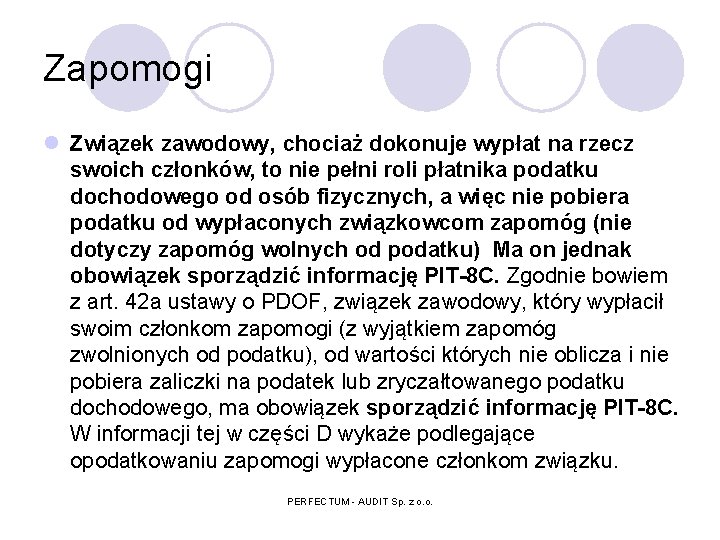 Zapomogi

Związek zawodowy, chociaż dokonuje wypłat na rzecz swoich członków, to nie pełni roli płatnika podatku dochodowego od osób fizycznych, a więc nie pobiera podatku od wypłaconych związkowcom zapomóg (nie dotyczy zapomóg wolnych od podatku) Ma on jednak obowiązek sporządzić informację PIT-8C. Zgodnie bowiem z art. 42a ustawy o PDOF, związek zawodowy, który wypłacił swoim członkom zapomogi (z wyjątkiem zapomóg zwolnionych od podatku), od wartości których nie oblicza i nie pobiera zaliczki na podatek lub zryczałtowanego podatku dochodowego, ma obowiązek sporządzić informację PIT-8C. W informacji tej w części D wykaże podlegające opodatkowaniu zapomogi wypłacone członkom związku.

PERFECTUM - AUDIT Sp. z o.o.